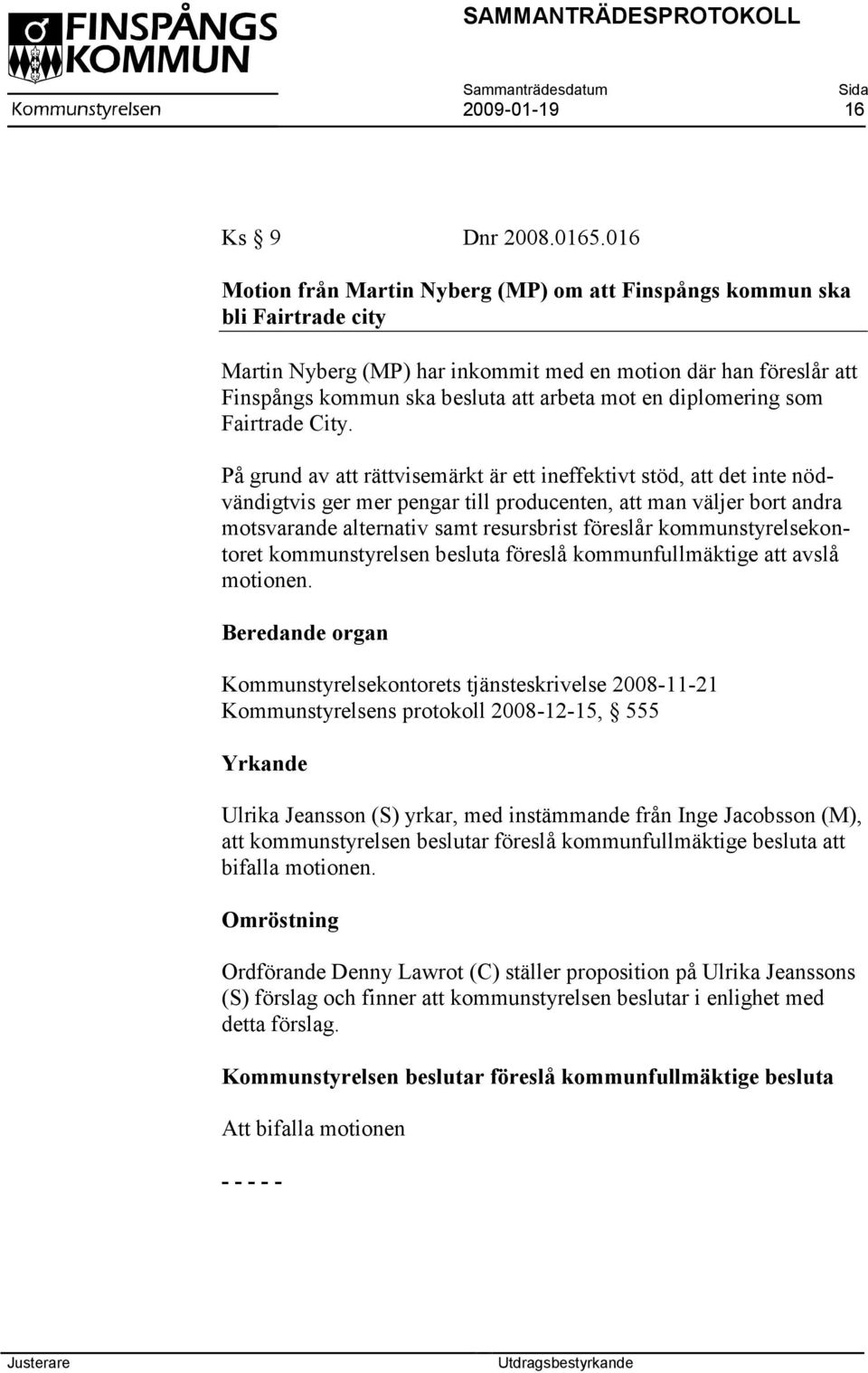 FINSPÅNGS KOMMUN

SAMMANTRÄDESPROTOKOLL

Sammanträdesdatum Sida

Kommunstyrelsen 2009-01-19 16

Ks § 9 Dnr 2008.0165.016

Motion från Martin Nyberg (MP) om att Finspångs kommun ska bli Fairtrade city

Martin Nyberg (MP) har inkommit med en motion där han föreslår att Finspångs kommun ska besluta att arbeta mot en diplomering som Fairtrade City.

På grund av att rättvisemärkt är ett ineffektivt stöd, att det inte nödvändigtvis ger mer pengar till producenten, att man väljer bort andra motsvarande alternativ samt resursbrist föreslår kommunstyrelsekontoret kommunstyrelsen besluta föreslå kommunfullmäktige att avslå motionen.

Beredande organ

Kommunstyrelsekontorets tjänsteskrivelse 2008-11-21
Kommunstyrelsens protokoll 2008-12-15, § 555

Yrkande

Ulrika Jeansson (S) yrkar, med instämmande från Inge Jacobsson (M), att kommunstyrelsen beslutar föreslå kommunfullmäktige besluta att bifalla motionen.

Omröstning

Ordförande Denny Lawrot (C) ställer proposition på Ulrika Jeanssons (S) förslag och finner att kommunstyrelsen beslutar i enlighet med detta förslag.

Kommunstyrelsen beslutar föreslå kommunfullmäktige besluta

Att bifalla motionen

- - - - -

Justerare Utdragsbestyrkande